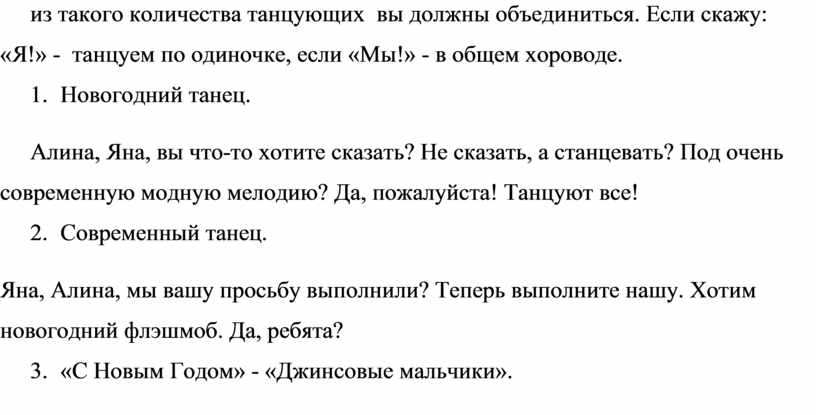 из такого количества танцующих вы должны объединиться. Если скажу: «Я!» - танцуем по одиночке, если «Мы!» - в общем хороводе.

1. Новогодний танец.

Алина, Яна, вы что-то хотите сказать? Не сказать, а станцевать? Под очень современную модную мелодию? Да, пожалуйста! Танцуют все!

2. Современный танец.

Яна, Алина, мы вашу просьбу выполнили? Теперь выполните нашу. Хотим новогодний флэшмоб. Да, ребята?

3. «С Новым Годом» - «Джинсовые мальчики».